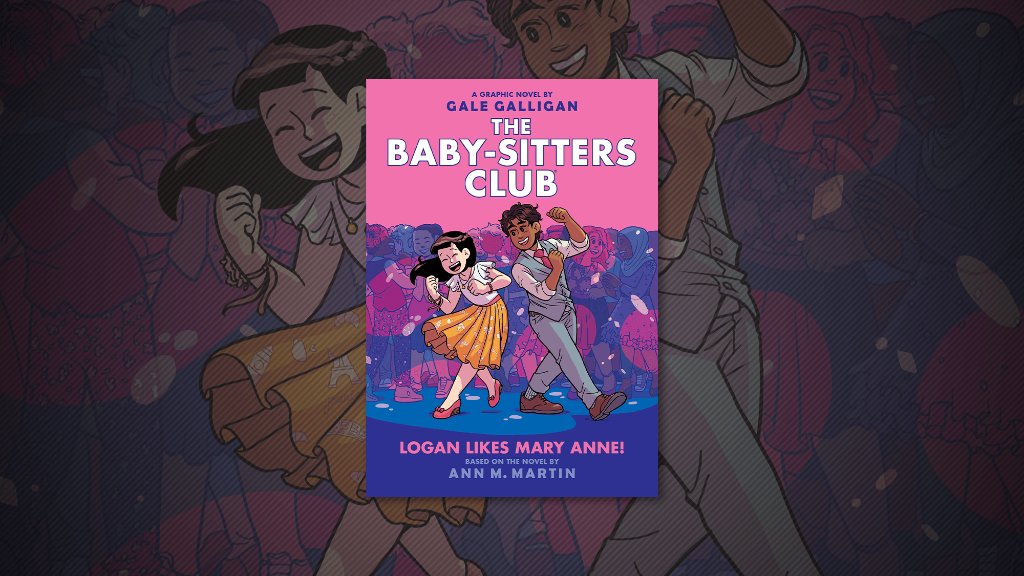 A GRAPHIC NOVEL BY
GALE GALLIGAN

THE BABY-SITTERS CLUB

LOGAN LIKES MARY ANNE!

BASED ON THE NOVEL BY
ANN M. MARTIN